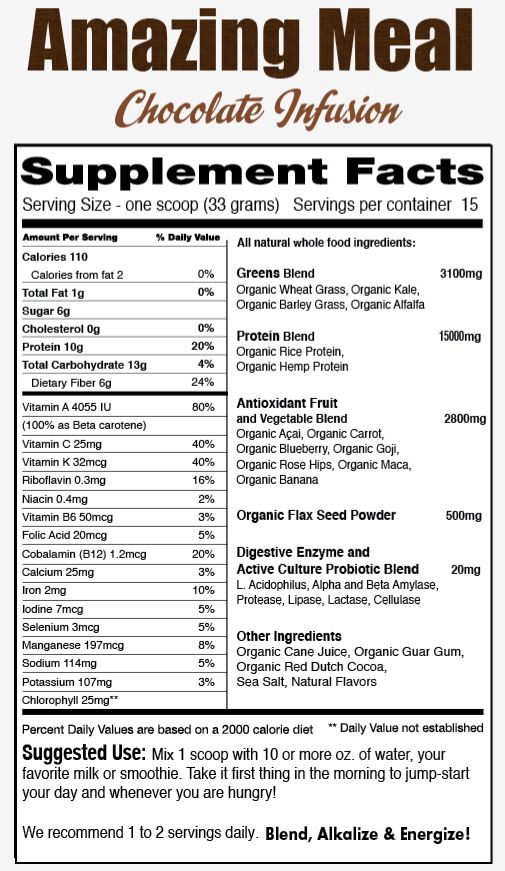 Amazing Meal

Chocolate Infusion

Supplement Facts

Serving Size - one scoop (33 grams) Servings per container 15

| Amount Per Serving | % Daily Value |
|---|---|
| Calories 110 | |
| Calories from fat 2 | 0% |
| Total Fat 1g | 0% |
| Sugar 6g | |
| Cholesterol 0g | 0% |
| Protein 10g | 20% |
| Total Carbohydrate 13g | 4% |
| Dietary Fiber 6g | 24% |
| Vitamin A 4055 IU | 80% |
| (100% as Beta carotene) | |
| Vitamin C 25mg | 40% |
| Vitamin K 32mcg | 40% |
| Riboflavin 0.3mg | 16% |
| Niacin 0.4mg | 2% |
| Vitamin B6 50mcg | 3% |
| Folic Acid 20mcg | 5% |
| Cobalamin (B12) 1.2mcg | 20% |
| Calcium 25mg | 3% |
| Iron 2mg | 10% |
| Iodine 7mcg | 5% |
| Selenium 3mcg | 5% |
| Manganese 197mcg | 8% |
| Sodium 114mg | 5% |
| Potassium 107mg | 3% |
| Chlorophyll 25mg** | |

All natural whole food ingredients:

Greens Blend 3100mg
Organic Wheat Grass, Organic Kale, Organic Barley Grass, Organic Alfalfa

Protein Blend 15000mg
Organic Rice Protein, Organic Hemp Protein

Antioxidant Fruit and Vegetable Blend 2800mg
Organic Açai, Organic Carrot, Organic Blueberry, Organic Goji, Organic Rose Hips, Organic Maca, Organic Banana

Organic Flax Seed Powder 500mg

Digestive Enzyme and Active Culture Probiotic Blend 20mg
L. Acidophilus, Alpha and Beta Amylase, Protease, Lipase, Lactase, Cellulase

Other Ingredients
Organic Cane Juice, Organic Guar Gum, Organic Red Dutch Cocoa, Sea Salt, Natural Flavors

Percent Daily Values are based on a 2000 calorie diet ** Daily Value not established

Suggested Use: Mix 1 scoop with 10 or more oz. of water, your favorite milk or smoothie. Take it first thing in the morning to jump-start your day and whenever you are hungry!

We recommend 1 to 2 servings daily. Blend, Alkalize & Energize!